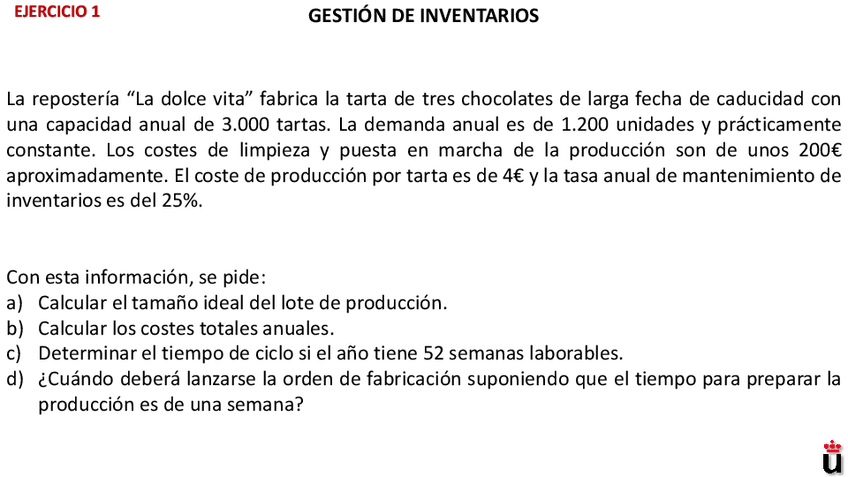 EJERCICIO 1

GESTIÓN DE INVENTARIOS

La repostería “La dolce vita” fabrica la tarta de tres chocolates de larga fecha de caducidad con una capacidad anual de 3.000 tartas. La demanda anual es de 1.200 unidades y prácticamente constante. Los costes de limpieza y puesta en marcha de la producción son de unos 200€ aproximadamente. El coste de producción por tarta es de 4€ y la tasa anual de mantenimiento de inventarios es del 25%.

Con esta información, se pide:
a) Calcular el tamaño ideal del lote de producción.
b) Calcular los costes totales anuales.
c) Determinar el tiempo de ciclo si el año tiene 52 semanas laborables.
d) ¿Cuándo deberá lanzarse la orden de fabricación suponiendo que el tiempo para preparar la producción es de una semana?